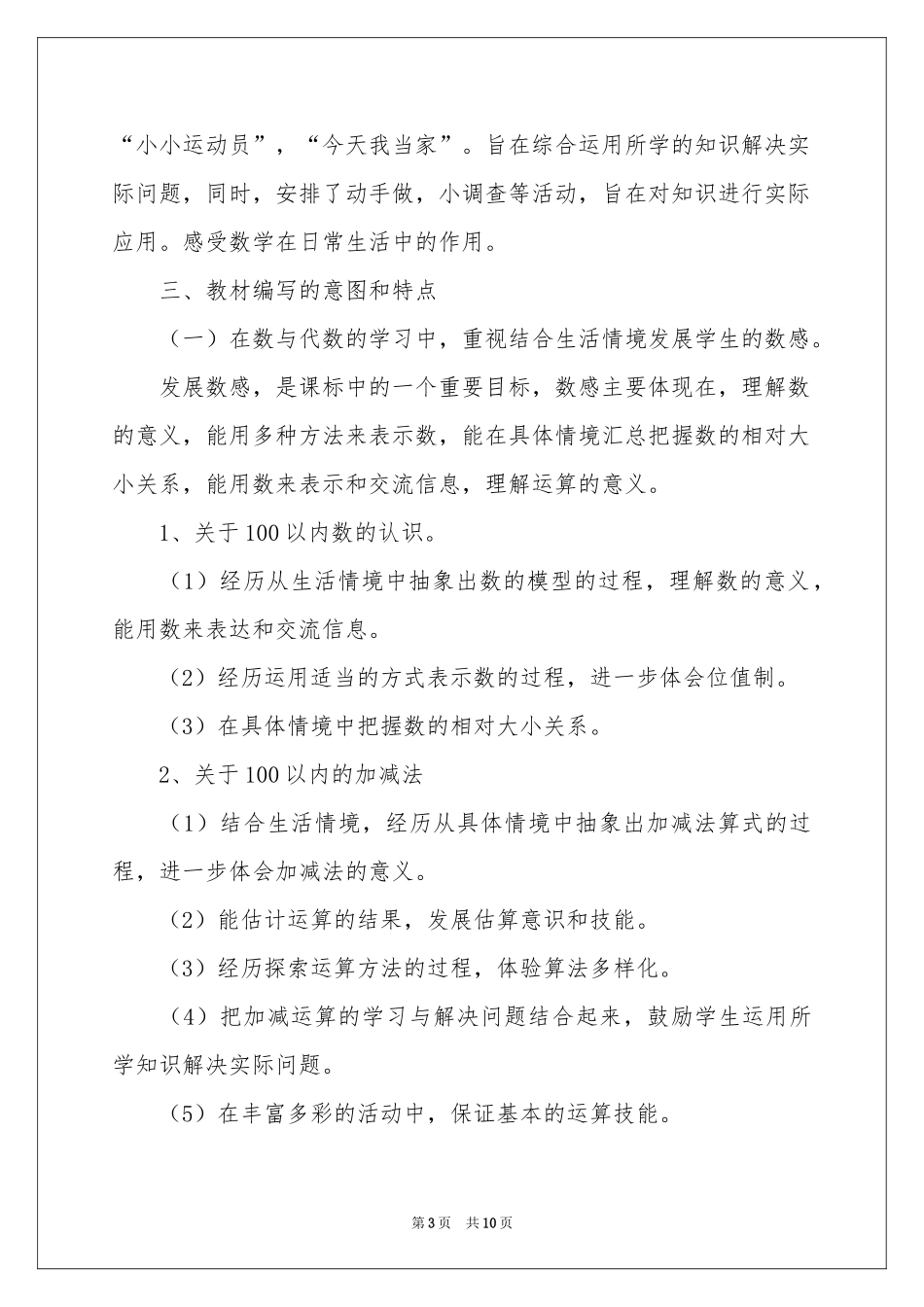 “小小运动员”，“今天我当家”。旨在综合运用所学的知识解决实际问题，同时，安排了动手做，小调查等活动，旨在对知识进行实际应用。感受数学在日常生活中的作用。

三、教材编写的意图和特点

（一）在数与代数的学习中，重视结合生活情境发展学生的数感。

发展数感，是课标中的一个重要目标，数感主要体现在，理解数的意义，能用多种方法来表示数，能在具体情境汇总把握数的相对大小关系，能用数来表示和交流信息，理解运算的意义。

1、关于100以内数的认识。

（1）经历从生活情境中抽象出数的模型的过程，理解数的意义，能用数来表达和交流信息。

（2）经历运用适当的方式表示数的过程，进一步体会位值制。

（3）在具体情境中把握数的相对大小关系。

2、关于100以内的加减法

（1）结合生活情境，经历从具体情境中抽象出加减法算式的过程，进一步体会加减法的意义。

（2）能估计运算的结果，发展估算意识和技能。

（3）经历探索运算方法的过程，体验算法多样化。

（4）把加减运算的学习与解决问题结合起来，鼓励学生运用所学知识解决实际问题。

（5）在丰富多彩的活动中，保证基本的运算技能。

第3页 共10页